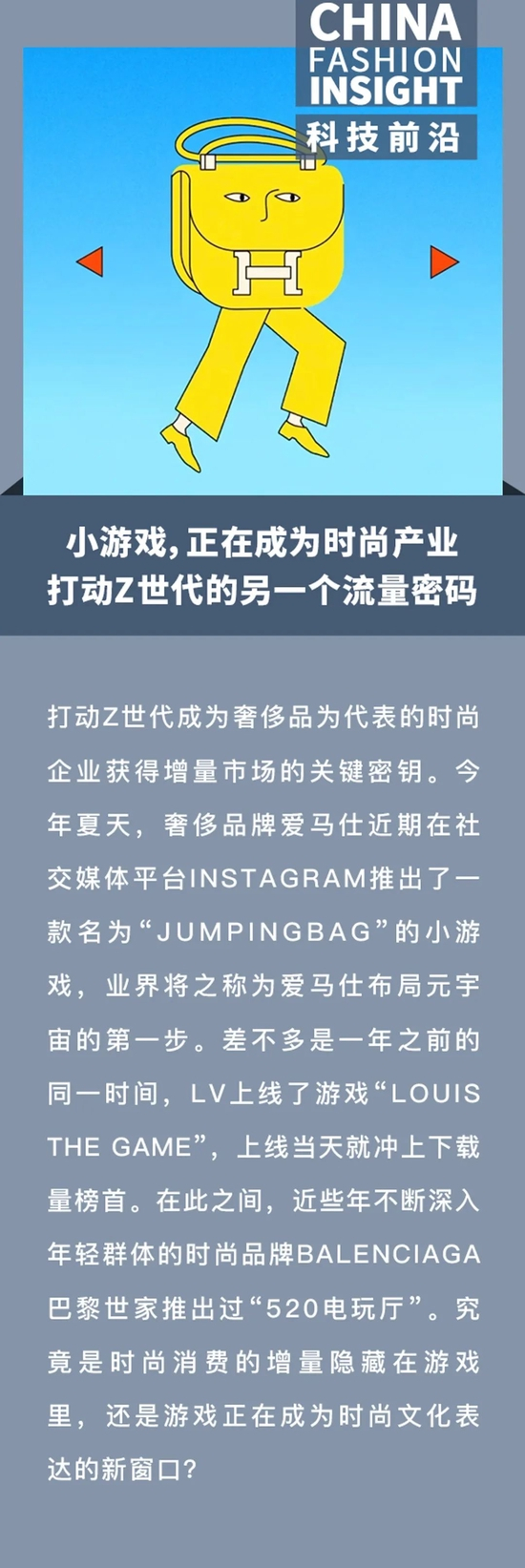 CHINA
FASHION
INSIGHT
科技前沿

小游戏,正在成为时尚产业
打动Z世代的另一个流量密码

打动Z世代成为奢侈品为代表的时尚企业获得增量市场的关键密钥。今年夏天，奢侈品牌爱马仕近期在社交媒体平台INSTAGRAM推出了一款名为“JUMPINGBAG”的小游戏，业界将之称为爱马仕布局元宇宙的第一步。差不多是一年之前的同一时间，LV上线了游戏“LOUIS THE GAME”，上线当天就冲上下载量榜首。在此之间，近些年不断深入年轻群体的时尚品牌BALENCIAGA巴黎世家推出过“520电玩厅”。究竟是时尚消费的增量隐藏在游戏里，还是游戏正在成为时尚文化表达的新窗口？